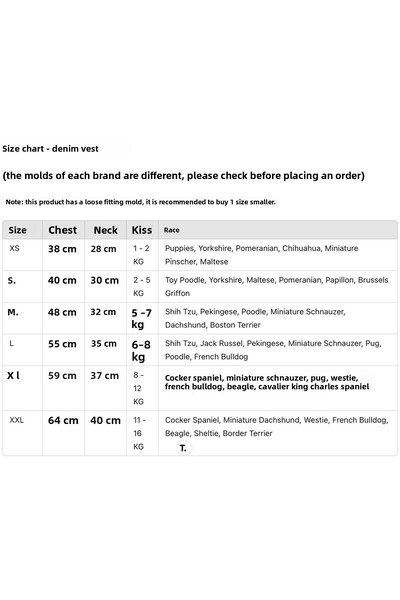 Size chart - denim vest

(the molds of each brand are different, please check before placing an order)

Note: this product has a loose fitting mold, it is recommended to buy 1 size smaller.

| Size | Chest | Neck | Kiss | Race |
|---|---|---|---|---|
| XS | 38 cm | 28 cm | 1 - 2 KG | Puppies, Yorkshire, Pomeranian, Chihuahua, Miniature Pinscher, Maltese |
| S. | 40 cm | 30 cm | 2 - 5 KG | Toy Poodle, Yorkshire, Maltese, Pomeranian, Papillon, Brussels Griffon |
| M. | 48 cm | 32 cm | 5 -7 kg | Shih Tzu, Pekingese, Poodle, Miniature Schnauzer, Dachshund, Boston Terrier |
| L | 55 cm | 35 cm | 6-8 kg | Shih Tzu, Jack Russel, Pekingese, Miniature Schnauzer, Pug, Poodle, French Bulldog |
| X l | 59 cm | 37 cm | 8 - 12 KG | Cocker spaniel, miniature schnauzer, pug, westie, french bulldog, beagle, cavalier king charles spaniel |
| XXL | 64 cm | 40 cm | 11 - 16 KG | Cocker Spaniel, Miniature Dachshund, Westie, French Bulldog, Beagle, Sheltie, Border Terrier T. |